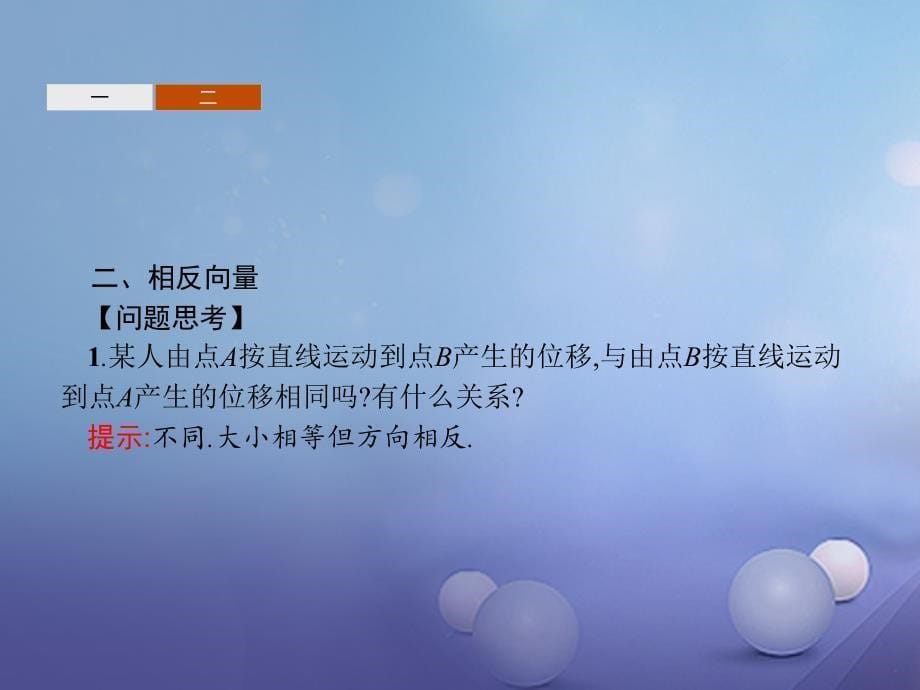 一 二

二、相反向量

【问题思考】

1.某人由点$A$按直线运动到点$B$产生的位移,与由点$B$按直线运动到点$A$产生的位移相同吗?有什么关系?

提示:不同.大小相等但方向相反.